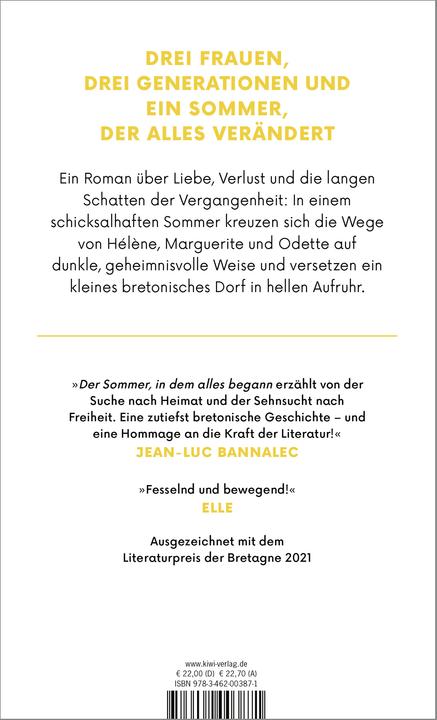 DREI FRAUEN, DREI GENERATIONEN UND EIN SOMMER, DER ALLES VERÄNDERT

Ein Roman über Liebe, Verlust und die langen Schatten der Vergangenheit: In einem schicksalhaften Sommer kreuzen sich die Wege von Hélène, Marguerite und Odette auf dunkle, geheimnisvolle Weise und versetzen ein kleines bretonisches Dorf in hellen Aufruhr.

»Der Sommer, in dem alles begann erzählt von der Suche nach Heimat und der Sehnsucht nach Freiheit. Eine zutiefst bretonische Geschichte – und eine Hommage an die Kraft der Literatur!«
JEAN-LUC BANNALEC

»Fesselnd und bewegend!«
ELLE

Ausgezeichnet mit dem Literaturpreis der Bretagne 2021

www.kiwi-verlag.de
€ 22,00 (D) € 22,70 (A)
ISBN 978-3-462-00387-1